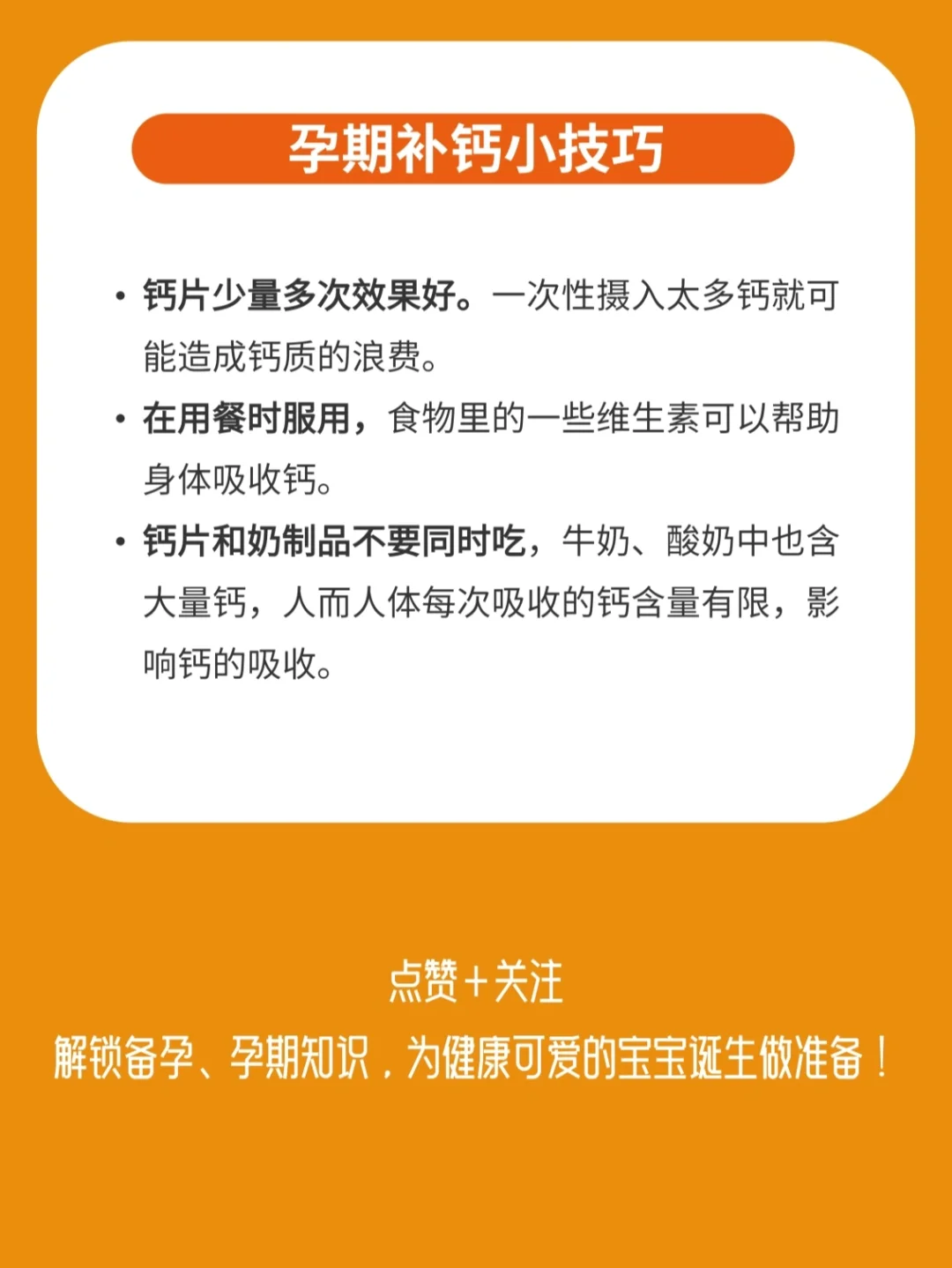 孕期补钙小技巧

• 钙片少量多次效果好。一次性摄入太多钙就可能造成钙质的浪费。

• 在用餐时服用，食物里的一些维生素可以帮助身体吸收钙。

• 钙片和奶制品不要同时吃，牛奶、酸奶中也含大量钙，人而人体每次吸收的钙含量有限，影响钙的吸收。

点赞+关注
解锁备孕、孕期知识，为健康可爱的宝宝诞生做准备！